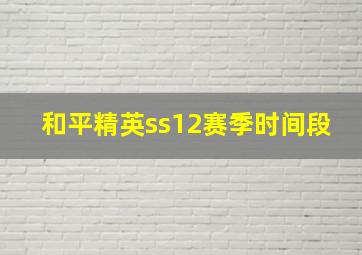 和平精英ss12赛季时间段